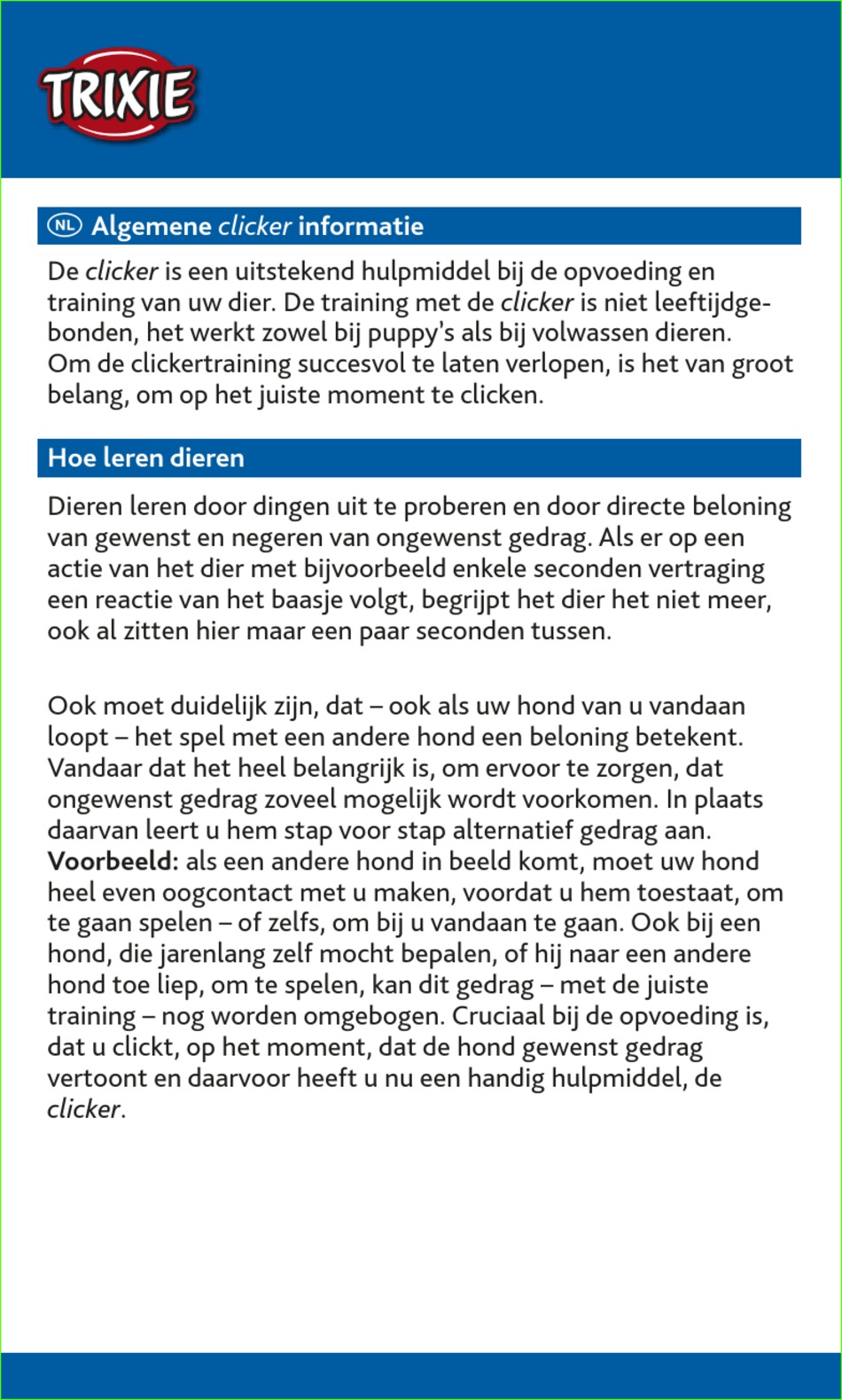 TRIXIE

NL Algemene clicker informatie

De clicker is een uitstekend hulpmiddel bij de opvoeding en training van uw dier. De training met de clicker is niet leeftijdgebonden, het werkt zowel bij puppy's als bij volwassen dieren. Om de clickertraining succesvol te laten verlopen, is het van groot belang, om op het juiste moment te clicken.

Hoe leren dieren

Dieren leren door dingen uit te proberen en door directe beloning van gewenst en negeren van ongewenst gedrag. Als er op een actie van het dier met bijvoorbeeld enkele seconden vertraging een reactie van het baasje volgt, begrijpt het dier het niet meer, ook al zitten hier maar een paar seconden tussen.

Ook moet duidelijk zijn, dat – ook als uw hond van u vandaan loopt – het spel met een andere hond een beloning betekent. Vandaar dat het heel belangrijk is, om ervoor te zorgen, dat ongewenst gedrag zoveel mogelijk wordt voorkomen. In plaats daarvan leert u hem stap voor stap alternatief gedrag aan. Voorbeeld: als een andere hond in beeld komt, moet uw hond heel even oogcontact met u maken, voordat u hem toestaat, om te gaan spelen – of zelfs, om bij u vandaan te gaan. Ook bij een hond, die jarenlang zelf mocht bepalen, of hij naar een andere hond toe liep, om te spelen, kan dit gedrag – met de juiste training – nog worden omgebogen. Cruciaal bij de opvoeding is, dat u clickt, op het moment, dat de hond gewenst gedrag vertoont en daarvoor heeft u nu een handig hulpmiddel, de clicker.